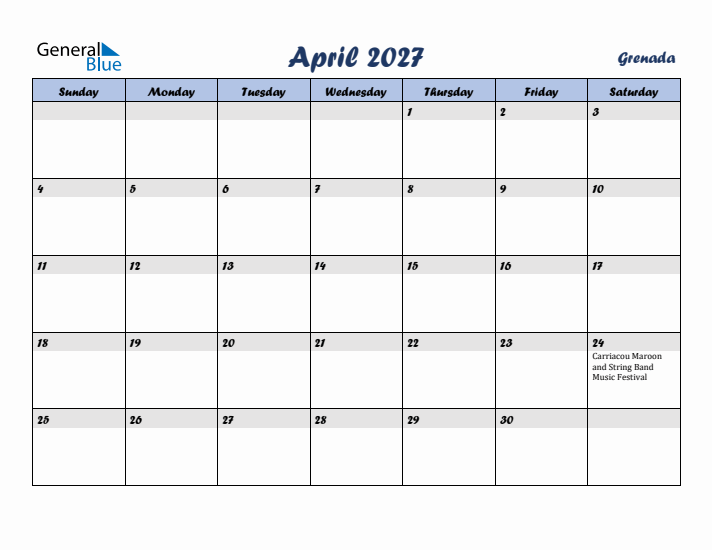 General Blue

April 2027

Grenada

| Sunday | Monday | Tuesday | Wednesday | Thursday | Friday | Saturday |
|---|---|---|---|---|---|---|
| | | | | 1 | 2 | 3 |
| 4 | 5 | 6 | 7 | 8 | 9 | 10 |
| 11 | 12 | 13 | 14 | 15 | 16 | 17 |
| 18 | 19 | 20 | 21 | 22 | 23 | 24 Carriacou Maroon and String Band Music Festival |
| 25 | 26 | 27 | 28 | 29 | 30 | |